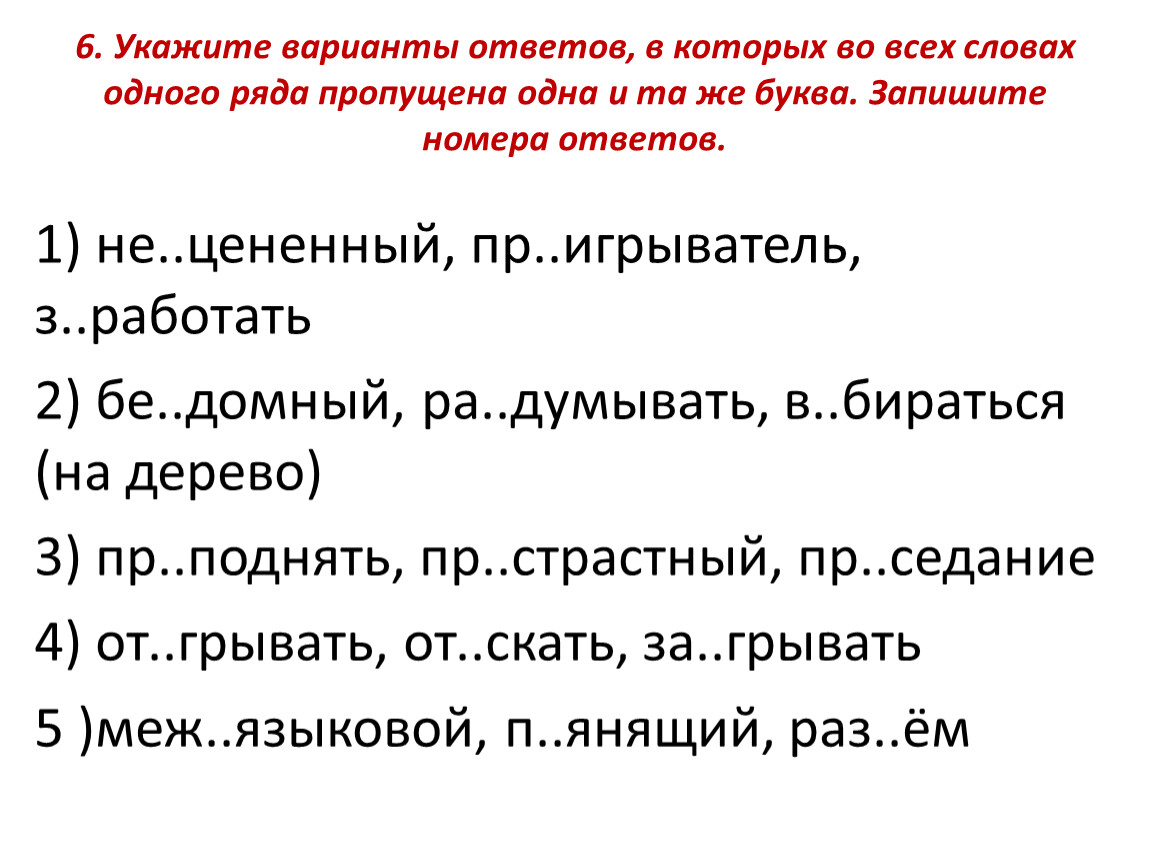 6. Укажите варианты ответов, в которых во всех словах одного ряда пропущена одна и та же буква. Запишите номера ответов.

1) не..цененный, пр..игрыватель, з..работать

2) бе..домный, ра..думывать, в..бираться (на дерево)

3) пр..поднять, пр..страстный, пр..седание

4) от..грывать, от..скать, за..грывать

5 )меж..языковой, п..янящий, раз..ём